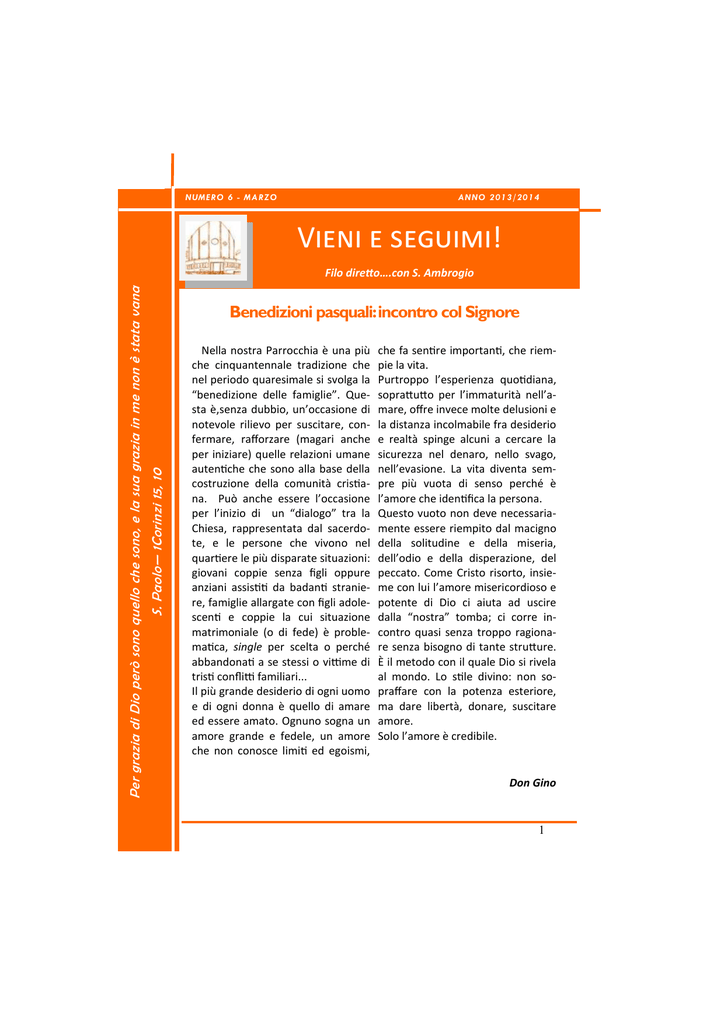 NUMERO 6 - MARZO ANNO 2013/2014

VIENI E SEGUIMI!

Filo diretto....con S. Ambrogio

Benedizioni pasquali: incontro col Signore

Nella nostra Parrocchia è una più che cinquantennale tradizione che nel periodo quaresimale si svolga la "benedizione delle famiglie". Questa è,senza dubbio, un'occasione di notevole rilievo per suscitare, confermare, rafforzare (magari anche per iniziare) quelle relazioni umane autentiche che sono alla base della costruzione della comunità cristiana. Può anche essere l'occasione per l'inizio di un "dialogo" tra la Chiesa, rappresentata dal sacerdote, e le persone che vivono nel quartiere le più disparate situazioni: giovani coppie senza figli oppure anziani assistiti da badanti straniere, famiglie allargate con figli adolescenti e coppie la cui situazione matrimoniale (o di fede) è problematica, single per scelta o perché abbandonati a se stessi o vittime di tristi conflitti familiari...

Il più grande desiderio di ogni uomo e di ogni donna è quello di amare ed essere amato. Ognuno sogna un amore grande e fedele, un amore che non conosce limiti ed egoismi, che fa sentire importanti, che riempie la vita.

Purtroppo l'esperienza quotidiana, soprattutto per l'immaturità nell'amare, offre invece molte delusioni e la distanza incolmabile fra desiderio e realtà spinge alcuni a cercare la sicurezza nel denaro, nello svago, nell'evasione. La vita diventa sempre più vuota di senso perché è l'amore che identifica la persona.

Questo vuoto non deve necessariamente essere riempito dal macigno della solitudine e della miseria, dell'odio e della disperazione, del peccato. Come Cristo risorto, insieme con lui l'amore misericordioso e potente di Dio ci aiuta ad uscire dalla "nostra" tomba; ci corre incontro quasi senza troppo ragionare senza bisogno di tante strutture. È il metodo con il quale Dio si rivela al mondo. Lo stile divino: non sopraffare con la potenza esteriore, ma dare libertà, donare, suscitare amore.

Solo l'amore è credibile.

Don Gino

1

Per grazia di Dio però sono quello che sono, e la sua grazia in me non è stata vana
S. Paolo— 1Corinzi 15, 10